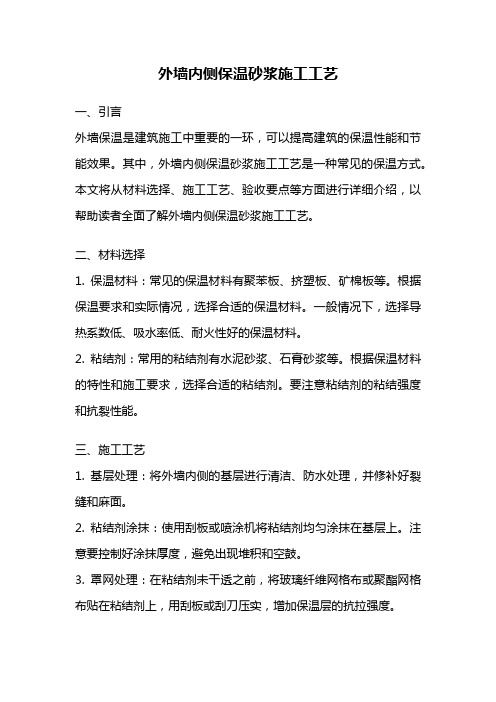 外墙内侧保温砂浆施工工艺

一、引言

外墙保温是建筑施工中重要的一环，可以提高建筑的保温性能和节能效果。其中，外墙内侧保温砂浆施工工艺是一种常见的保温方式。本文将从材料选择、施工工艺、验收要点等方面进行详细介绍，以帮助读者全面了解外墙内侧保温砂浆施工工艺。

二、材料选择

1. 保温材料：常见的保温材料有聚苯板、挤塑板、矿棉板等。根据保温要求和实际情况，选择合适的保温材料。一般情况下，选择导热系数低、吸水率低、耐火性好的保温材料。

2. 粘结剂：常用的粘结剂有水泥砂浆、石膏砂浆等。根据保温材料的特性和施工要求，选择合适的粘结剂。要注意粘结剂的粘结强度和抗裂性能。

三、施工工艺

1. 基层处理：将外墙内侧的基层进行清洁、防水处理，并修补好裂缝和麻面。

2. 粘结剂涂抹：使用刮板或喷涂机将粘结剂均匀涂抹在基层上。注意要控制好涂抹厚度，避免出现堆积和空鼓。

3. 罩网处理：在粘结剂未干透之前，将玻璃纤维网格布或聚酯网格布贴在粘结剂上，用刮板或刮刀压实，增加保温层的抗拉强度。